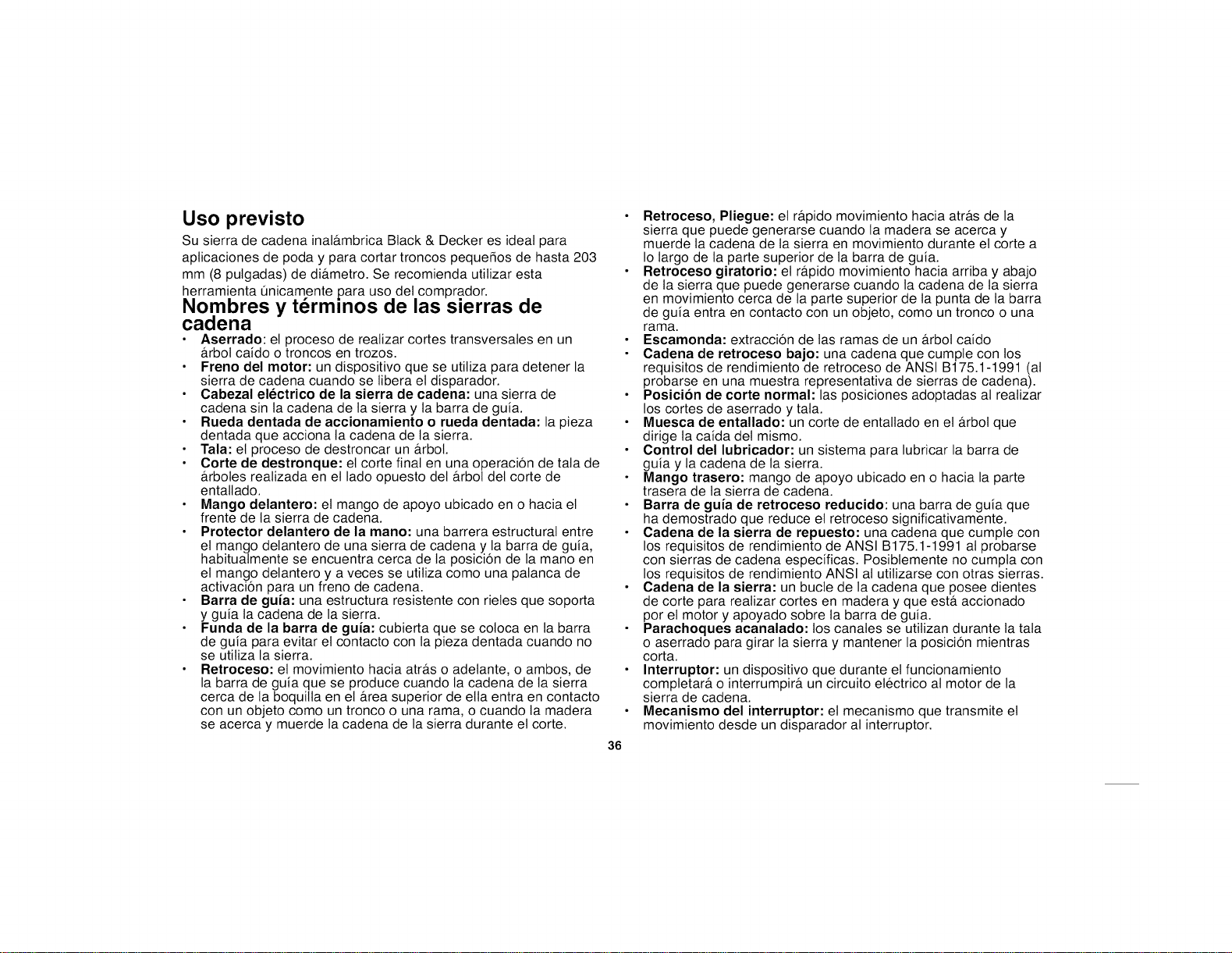 Uso previsto

Su sierra de cadena inalámbrica Black & Decker es ideal para aplicaciones de poda y para cortar troncos pequeños de hasta 203 mm (8 pulgadas) de diámetro. Se recomienda utilizar esta herramienta únicamente para uso del comprador.

Nombres y términos de las sierras de cadena

• Aserrado: el proceso de realizar cortes transversales en un árbol caído o troncos en trozos.
• Freno del motor: un dispositivo que se utiliza para detener la sierra de cadena cuando se libera el disparador.
• Cabezal eléctrico de la sierra de cadena: una sierra de cadena sin la cadena de la sierra y la barra de guía.
• Rueda dentada de accionamiento o rueda dentada: la pieza dentada que acciona la cadena de la sierra.
• Tala: el proceso de destroncar un árbol.
• Corte de destronque: el corte final en una operación de tala de árboles realizada en el lado opuesto del árbol del corte de entallado.
• Mango delantero: el mango de apoyo ubicado en o hacia el frente de la sierra de cadena.
• Protector delantero de la mano: una barrera estructural entre el mango delantero de una sierra de cadena y la barra de guía, habitualmente se encuentra cerca de la posición de la mano en el mango delantero y a veces se utiliza como una palanca de activación para un freno de cadena.
• Barra de guía: una estructura resistente con rieles que soporta y guía la cadena de la sierra.
• Funda de la barra de guía: cubierta que se coloca en la barra de guía para evitar el contacto con la pieza dentada cuando no se utiliza la sierra.
• Retroceso: el movimiento hacia atrás o adelante, o ambos, de la barra de guía que se produce cuando la cadena de la sierra cerca de la boquilla en el área superior de ella entra en contacto con un objeto como un tronco o una rama, o cuando la madera se acerca y muerde la cadena de la sierra durante el corte.
• Retroceso, Pliegue: el rápido movimiento hacia atrás de la sierra que puede generarse cuando la madera se acerca y muerde la cadena de la sierra en movimiento durante el corte a lo largo de la parte superior de la barra de guía.
• Retroceso giratorio: el rápido movimiento hacia arriba y abajo de la sierra que puede generarse cuando la cadena de la sierra en movimiento cerca de la parte superior de la punta de la barra de guía entra en contacto con un objeto, como un tronco o una rama.
• Escamonda: extracción de las ramas de un árbol caído
• Cadena de retroceso bajo: una cadena que cumple con los requisitos de rendimiento de retroceso de ANSI B175.1-1991 (al probarse en una muestra representativa de sierras de cadena).
• Posición de corte normal: las posiciones adoptadas al realizar los cortes de aserrado y tala.
• Muesca de entallado: un corte de entallado en el árbol que dirige la caída del mismo.
• Control del lubricador: un sistema para lubricar la barra de guía y la cadena de la sierra.
• Mango trasero: mango de apoyo ubicado en o hacia la parte trasera de la sierra de cadena.
• Barra de guía de retroceso reducido: una barra de guía que ha demostrado que reduce el retroceso significativamente.
• Cadena de la sierra de repuesto: una cadena que cumple con los requisitos de rendimiento de ANSI B175.1-1991 al probarse con sierras de cadena específicas. Posiblemente no cumpla con los requisitos de rendimiento ANSI al utilizarse con otras sierras.
• Cadena de la sierra: un bucle de la cadena que posee dientes de corte para realizar cortes en madera y que está accionado por el motor y apoyado sobre la barra de guía.
• Parachoques acanalado: los canales se utilizan durante la tala o aserrado para girar la sierra y mantener la posición mientras corta.
• Interruptor: un dispositivo que durante el funcionamiento completará o interrumpirá un circuito eléctrico al motor de la sierra de cadena.
• Mecanismo del interruptor: el mecanismo que transmite el movimiento desde un disparador al interruptor.

36